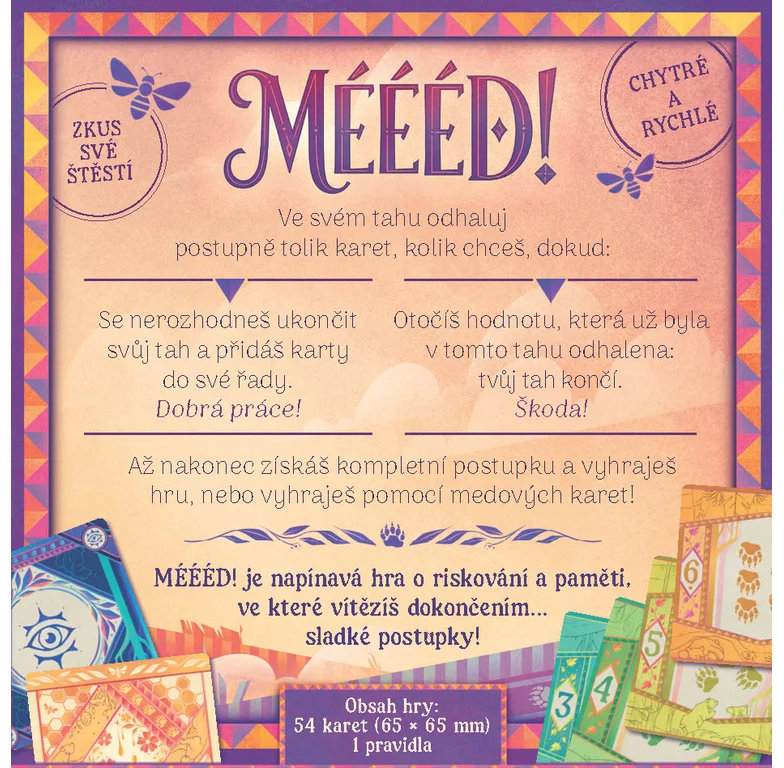 ZKUS
SVÉ
ŠTĚSTÍ

MÉÉÉD!

CHYTRÉ
A
RYCHLÉ

Ve svém tahu odhaluj postupně tolik karet, kolik chceš, dokud:

Se nerozhodneš ukončit svůj tah a přidáš karty do své řady.
Dobrá práce!

Otočíš hodnotu, která už byla v tomto tahu odhalena: tvůj tah končí.
Škoda!

Až nakonec získáš kompletní postupku a vyhraješ hru, nebo vyhraješ pomocí medových karet!

MÉÉÉD! je napínavá hra o riskování a paměti, ve které vítězíš dokončením... sladké postupky!

Obsah hry:
54 karet (65 × 65 mm)
1 pravidla

6
5
4
3